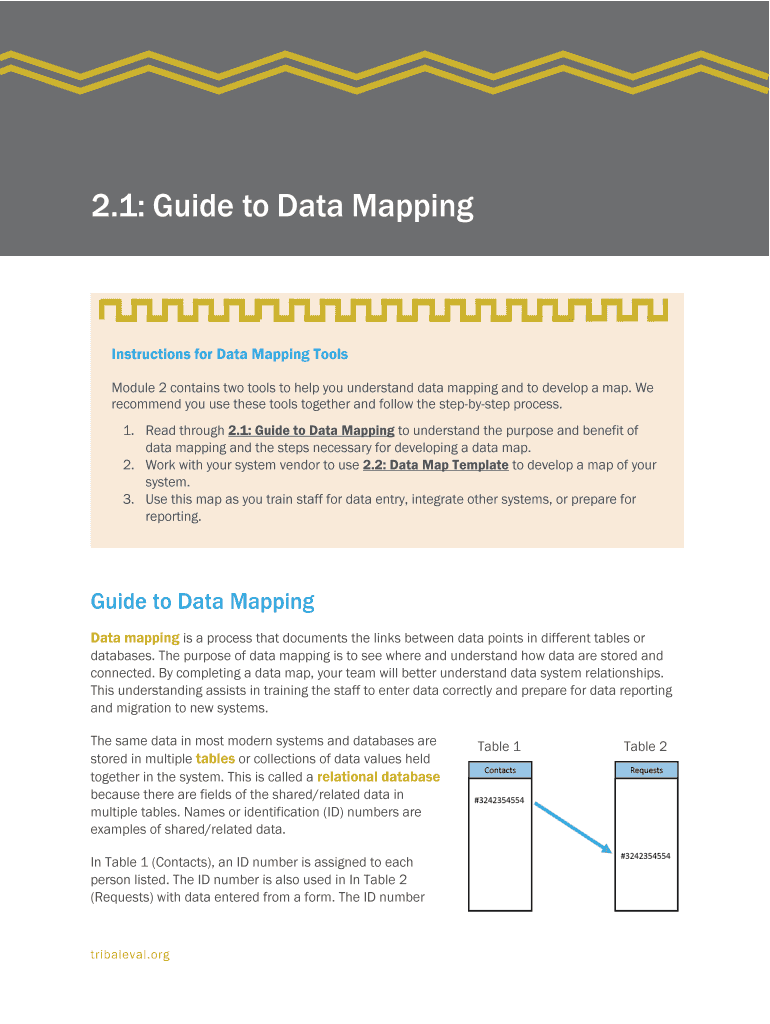 2.1: Guide to Data Mapping

Instructions for Data Mapping Tools

Module 2 contains two tools to help you understand data mapping and to develop a map. We recommend you use these tools together and follow the step-by-step process.

1. Read through 2.1: Guide to Data Mapping to understand the purpose and benefit of data mapping and the steps necessary for developing a data map.
2. Work with your system vendor to use 2.2: Data Map Template to develop a map of your system.
3. Use this map as you train staff for data entry, integrate other systems, or prepare for reporting.

Guide to Data Mapping

Data mapping is a process that documents the links between data points in different tables or databases. The purpose of data mapping is to see where and understand how data are stored and connected. By completing a data map, your team will better understand data system relationships. This understanding assists in training the staff to enter data correctly and prepare for data reporting and migration to new systems.

The same data in most modern systems and databases are stored in multiple tables or collections of data values held together in the system. This is called a relational database because there are fields of the shared/related data in multiple tables. Names or identification (ID) numbers are examples of shared/related data.

In Table 1 (Contacts), an ID number is assigned to each person listed. The ID number is also used in In Table 2 (Requests) with data entered from a form. The ID number

Table 1

Contacts

#3242354554

Table 2

Requests

#3242354554

tribaleval.org